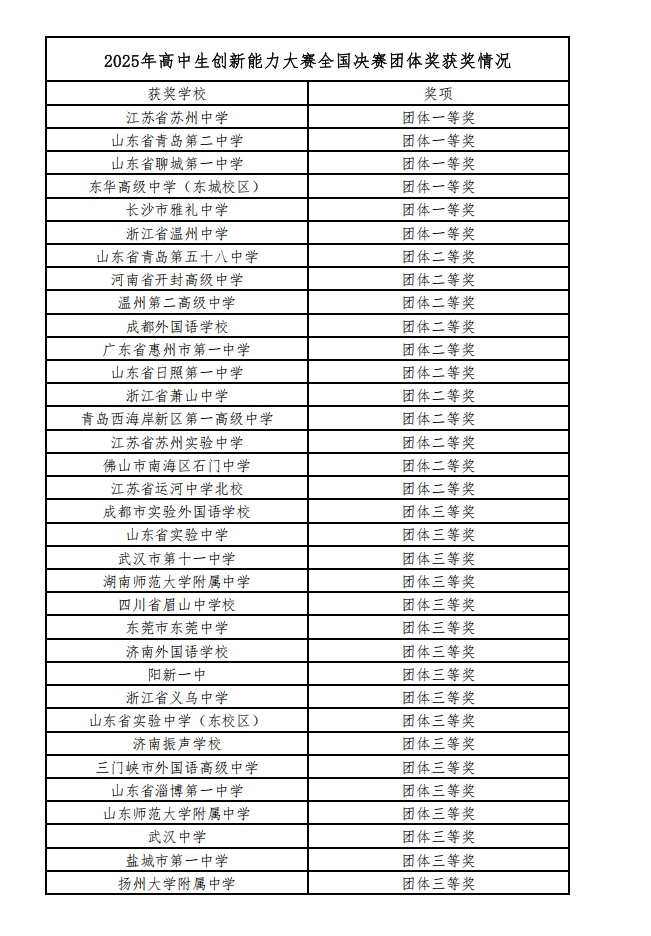 2025年高中生创新能力大赛全国决赛团体奖获奖情况

| 获奖学校 | 奖项 |
|---|---|
| 江苏省苏州中学 | 团体一等奖 |
| 山东省青岛第二中学 | 团体一等奖 |
| 山东省聊城第一中学 | 团体一等奖 |
| 东华高级中学（东城校区） | 团体一等奖 |
| 长沙市雅礼中学 | 团体一等奖 |
| 浙江省温州中学 | 团体一等奖 |
| 山东省青岛第五十八中学 | 团体二等奖 |
| 河南省开封高级中学 | 团体二等奖 |
| 温州第二高级中学 | 团体二等奖 |
| 成都外国语学校 | 团体二等奖 |
| 广东省惠州市第一中学 | 团体二等奖 |
| 山东省日照第一中学 | 团体二等奖 |
| 浙江省萧山中学 | 团体二等奖 |
| 青岛西海岸新区第一高级中学 | 团体二等奖 |
| 江苏省苏州实验中学 | 团体二等奖 |
| 佛山市南海区石门中学 | 团体二等奖 |
| 江苏省运河中学北校 | 团体二等奖 |
| 成都市实验外国语学校 | 团体三等奖 |
| 山东省实验中学 | 团体三等奖 |
| 武汉市第十一中学 | 团体三等奖 |
| 湖南师范大学附属中学 | 团体三等奖 |
| 四川省眉山中学校 | 团体三等奖 |
| 东莞市东莞中学 | 团体三等奖 |
| 济南外国语学校 | 团体三等奖 |
| 阳新一中 | 团体三等奖 |
| 浙江省义乌中学 | 团体三等奖 |
| 山东省实验中学（东校区） | 团体三等奖 |
| 济南振声学校 | 团体三等奖 |
| 三门峡市外国语高级中学 | 团体三等奖 |
| 山东省淄博第一中学 | 团体三等奖 |
| 山东师范大学附属中学 | 团体三等奖 |
| 武汉中学 | 团体三等奖 |
| 盐城市第一中学 | 团体三等奖 |
| 扬州大学附属中学 | 团体三等奖 |